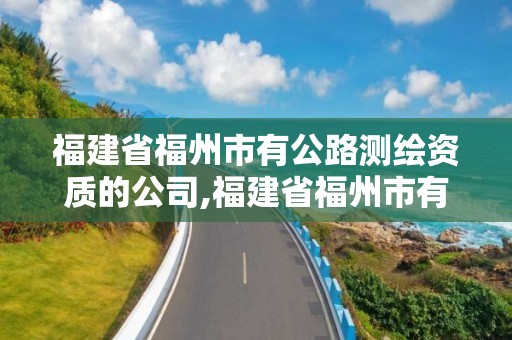 福建省福州市有公路测绘资质的公司,福建省福州市有